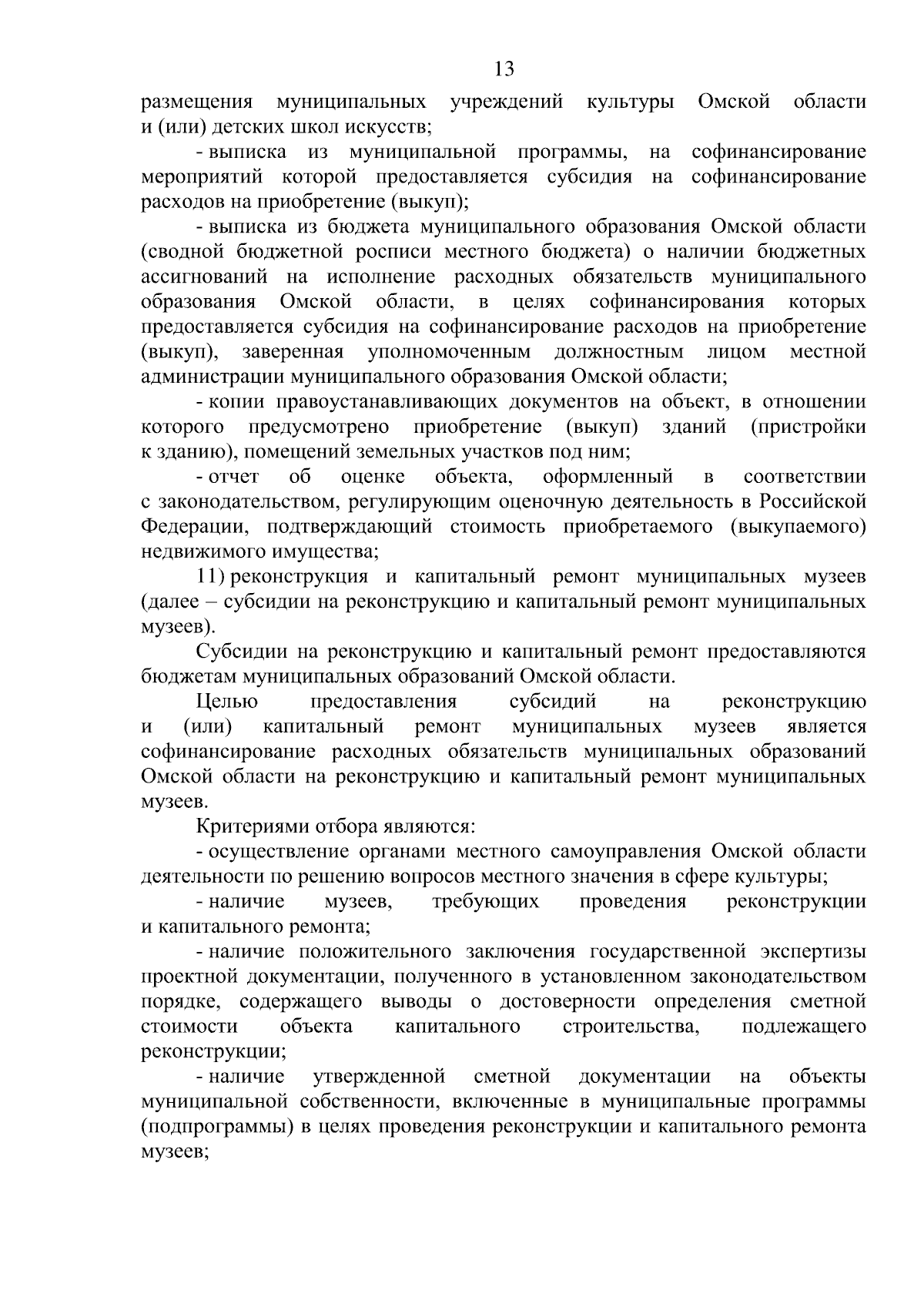 13

размещения муниципальных учреждений культуры Омской области и (или) детских школ искусств;

- выписка из муниципальной программы, на софинансирование мероприятий которой предоставляется субсидия на софинансирование расходов на приобретение (выкуп);

- выписка из бюджета муниципального образования Омской области (сводной бюджетной росписи местного бюджета) о наличии бюджетных ассигнований на исполнение расходных обязательств муниципального образования Омской области, в целях софинансирования которых предоставляется субсидия на софинансирование расходов на приобретение (выкуп), заверенная уполномоченным должностным лицом местной администрации муниципального образования Омской области;

- копии правоустанавливающих документов на объект, в отношении которого предусмотрено приобретение (выкуп) зданий (пристройки к зданию), помещений земельных участков под ним;

- отчет об оценке объекта, оформленный в соответствии с законодательством, регулирующим оценочную деятельность в Российской Федерации, подтверждающий стоимость приобретаемого (выкупаемого) недвижимого имущества;

11) реконструкция и капитальный ремонт муниципальных музеев (далее – субсидии на реконструкцию и капитальный ремонт муниципальных музеев).

Субсидии на реконструкцию и капитальный ремонт предоставляются бюджетам муниципальных образований Омской области.

Целью предоставления субсидий на реконструкцию и (или) капитальный ремонт муниципальных музеев является софинансирование расходных обязательств муниципальных образований Омской области на реконструкцию и капитальный ремонт муниципальных музеев.

Критериями отбора являются:

- осуществление органами местного самоуправления Омской области деятельности по решению вопросов местного значения в сфере культуры;

- наличие музеев, требующих проведения реконструкции и капитального ремонта;

- наличие положительного заключения государственной экспертизы проектной документации, полученного в установленном законодательством порядке, содержащего выводы о достоверности определения сметной стоимости объекта капитального строительства, подлежащего реконструкции;

- наличие утвержденной сметной документации на объекты муниципальной собственности, включенные в муниципальные программы (подпрограммы) в целях проведения реконструкции и капитального ремонта музеев;